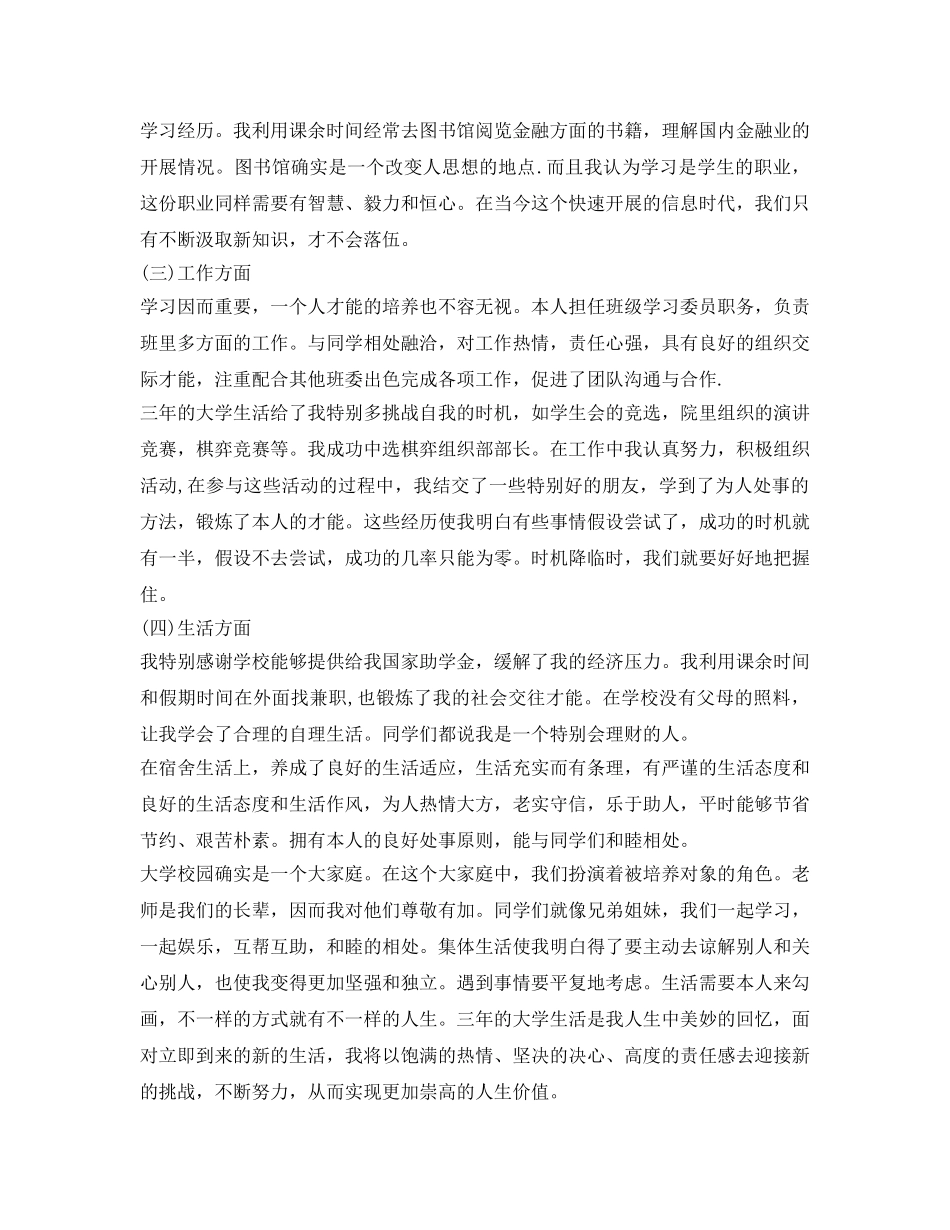 学习经历。我利用课余时间经常去图书馆阅览金融方面的书籍，理解国内金融业的开展情况。图书馆确实是一个改变人思想的地点.而且我认为学习是学生的职业，这份职业同样需要有智慧、毅力和恒心。在当今这个快速开展的信息时代，我们只有不断汲取新知识，才不会落伍。

(三)工作方面

学习因而重要，一个人才能的培养也不容无视。本人担任班级学习委员职务，负责班里多方面的工作。与同学相处融洽，对工作热情，责任心强，具有良好的组织交际才能，注重配合其他班委出色完成各项工作，促进了团队沟通与合作.

三年的大学生活给了我特别多挑战自我的时机，如学生会的竞选，院里组织的演讲竞赛，棋弈竞赛等。我成功中选棋弈组织部部长。在工作中我认真努力，积极组织活动,在参与这些活动的过程中，我结交了一些特别好的朋友，学到了为人处事的方法，锻炼了本人的才能。这些经历使我明白有些事情假设尝试了，成功的时机就有一半，假设不去尝试，成功的几率只能为零。时机降临时，我们就要好好地把握住。

(四)生活方面

我特别感谢学校能够提供给我国家助学金，缓解了我的经济压力。我利用课余时间和假期时间在外面找兼职,也锻炼了我的社会交往才能。在学校没有父母的照料，让我学会了合理的自理生活。同学们都说我是一个特别会理财的人。

在宿舍生活上，养成了良好的生活适应，生活充实而有条理，有严谨的生活态度和良好的生活态度和生活作风，为人热情大方，老实守信，乐于助人，平时能够节省节约、艰苦朴素。拥有本人的良好处事原则，能与同学们和睦相处。

大学校园确实是一个大家庭。在这个大家庭中，我们扮演着被培养对象的角色。老师是我们的长辈，因而我对他们尊敬有加。同学们就像兄弟姐妹，我们一起学习，一起娱乐，互帮互助，和睦的相处。集体生活使我明白得了要主动去谅解别人和关心别人，也使我变得更加坚强和独立。遇到事情要平复地考虑。生活需要本人来勾画，不一样的方式就有不一样的人生。三年的大学生活是我人生中美妙的回忆，面对立即到来的新的生活，我将以饱满的热情、坚决的决心、高度的责任感去迎接新的挑战，不断努力，从而实现更加崇高的人生价值。